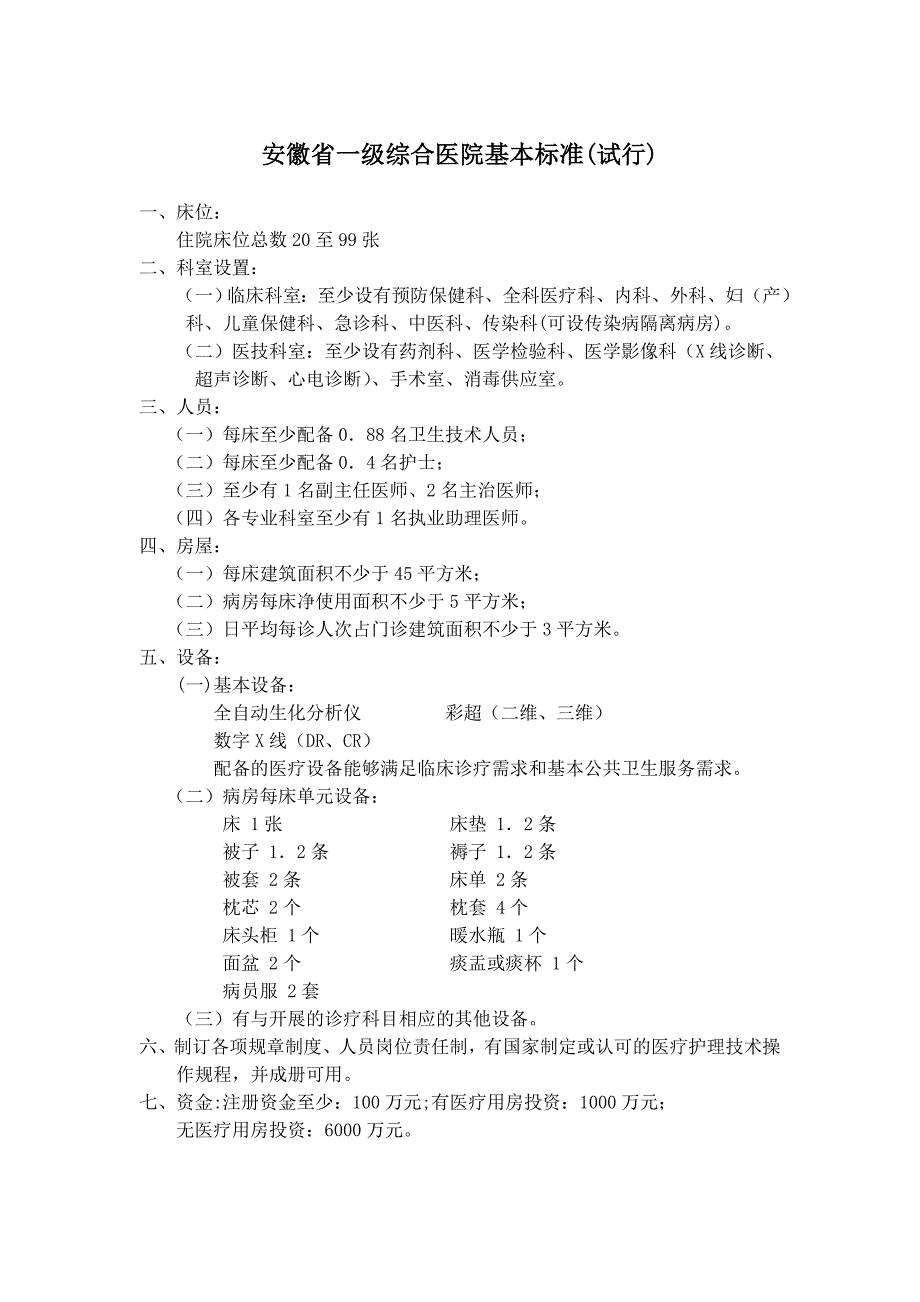 安徽省一级综合医院基本标准(试行)

一、床位：
住院床位总数 20 至 99 张
二、科室设置：
（一）临床科室：至少设有预防保健科、全科医疗科、内科、外科、妇（产）科、儿童保健科、急诊科、中医科、传染科(可设传染病隔离病房)。
（二）医技科室：至少设有药剂科、医学检验科、医学影像科（X 线诊断、超声诊断、心电诊断)、手术室、消毒供应室。
三、人员：
（一）每床至少配备 0．88 名卫生技术人员；
（二）每床至少配备 0．4 名护士；
（三）至少有 1 名副主任医师、2 名主治医师；
（四）各专业科室至少有 1 名执业助理医师。
四、房屋：
（一）每床建筑面积不少于 45 平方米；
（二）病房每床净使用面积不少于 5 平方米；
（三）日平均每诊人次占门诊建筑面积不少于 3 平方米。
五、设备：
(一)基本设备：
全自动生化分析仪　　彩超（二维、三维）
数字 X 线（DR、CR）
配备的医疗设备能够满足临床诊疗需求和基本公共卫生服务需求。
（二）病房每床单元设备：
床 1 张　　床垫 1．2 条
被子 1．2 条　　褥子 1．2 条
被套 2 条　　床单 2 条
枕芯 2 个　　枕套 4 个
床头柜 1 个　　暖水瓶 1 个
面盆 2 个　　痰盂或痰杯 1 个
病员服 2 套
（三）有与开展的诊疗科目相应的其他设备。
六、制订各项规章制度、人员岗位责任制，有国家制定或认可的医疗护理技术操作规程，并成册可用。
七、资金:注册资金至少：100 万元;有医疗用房投资：1000 万元；无医疗用房投资：6000 万元。